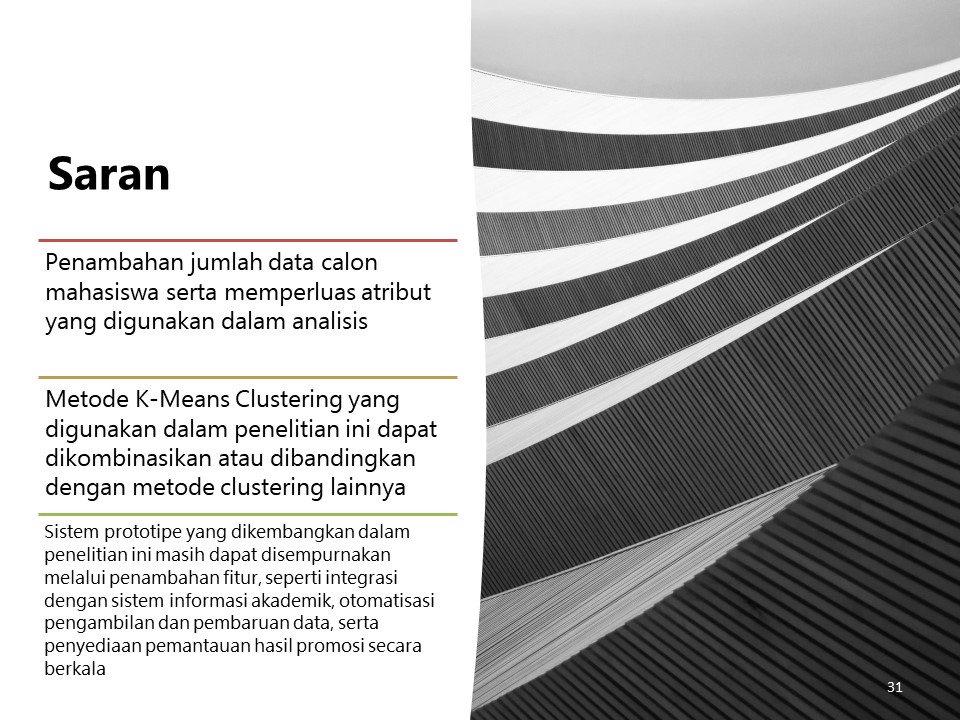 Saran

Penambahan jumlah data calon mahasiswa serta memperluas atribut yang digunakan dalam analisis

Metode K-Means Clustering yang digunakan dalam penelitian ini dapat dikombinasikan atau dibandingkan dengan metode clustering lainnya

Sistem prototipe yang dikembangkan dalam penelitian ini masih dapat disempurnakan melalui penambahan fitur, seperti integrasi dengan sistem informasi akademik, otomatisasi pengambilan dan pembaruan data, serta penyediaan pemantauan hasil promosi secara berkala

31